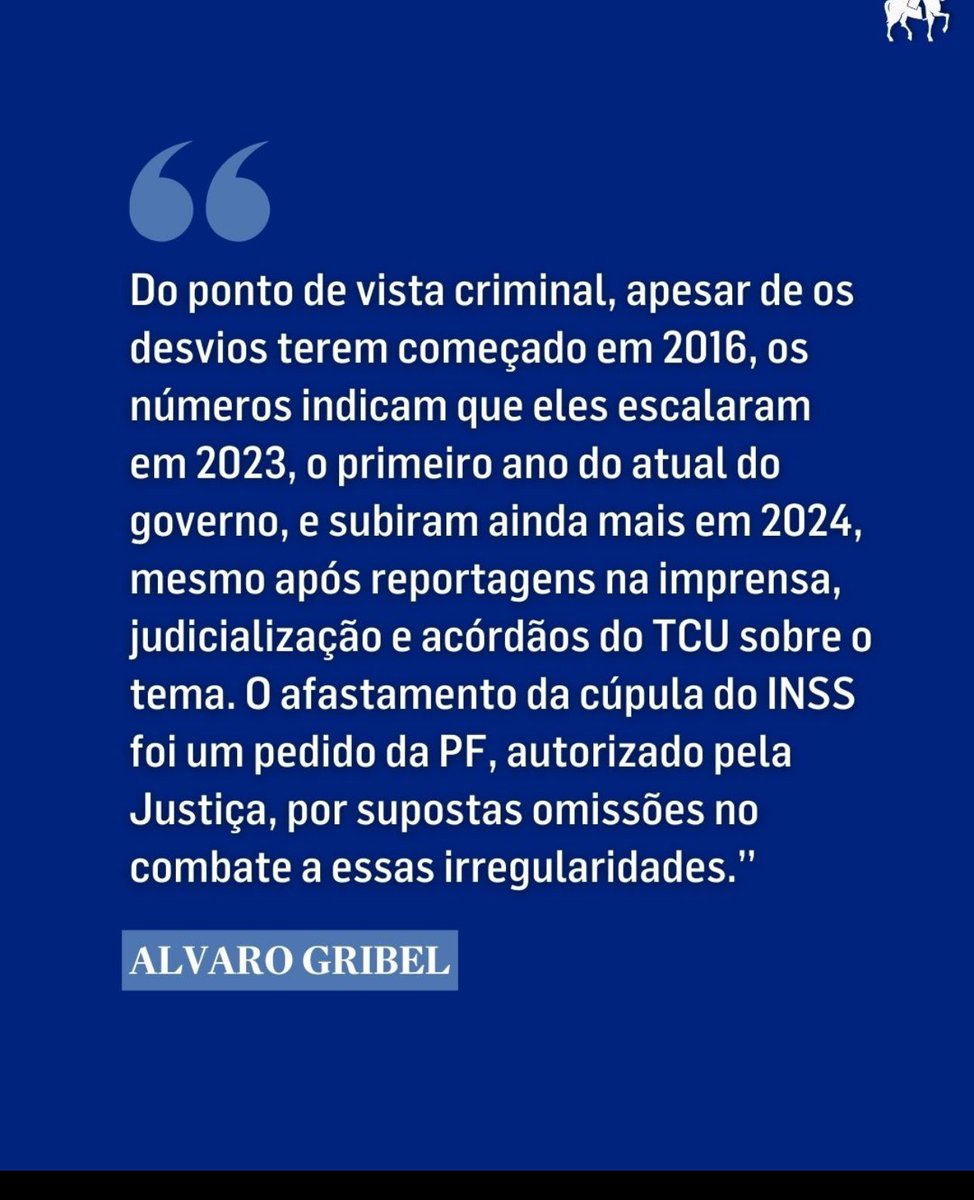 “

Do ponto de vista criminal, apesar de os desvios terem começado em 2016, os números indicam que eles escalaram em 2023, o primeiro ano do atual do governo, e subiram ainda mais em 2024, mesmo após reportagens na imprensa, judicialização e acórdãos do TCU sobre o tema. O afastamento da cúpula do INSS foi um pedido da PF, autorizado pela Justiça, por supostas omissões no combate a essas irregularidades.”

ALVARO GRIBEL